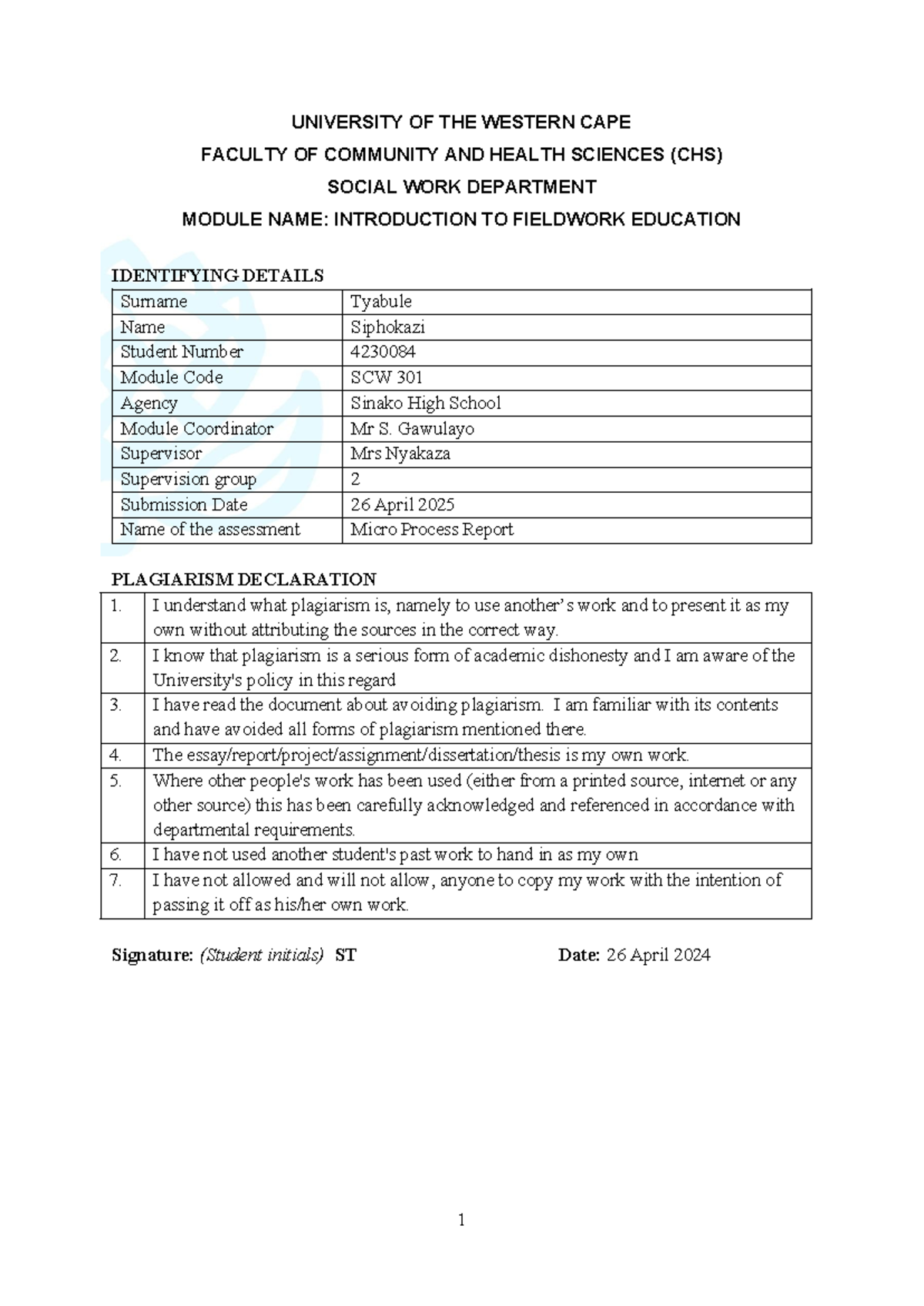 UNIVERSITY OF THE WESTERN CAPE
FACULTY OF COMMUNITY AND HEALTH SCIENCES (CHS)
SOCIAL WORK DEPARTMENT
MODULE NAME: INTRODUCTION TO FIELDWORK EDUCATION

IDENTIFYING DETAILS

| Surname | Tyabule |
|---|---|
| Name | Siphokazi |
| Student Number | 4230084 |
| Module Code | SCW 301 |
| Agency | Sinako High School |
| Module Coordinator | Mr S. Gawulayo |
| Supervisor | Mrs Nyakaza |
| Supervision group | 2 |
| Submission Date | 26 April 2025 |
| Name of the assessment | Micro Process Report |

PLAGIARISM DECLARATION

| 1. | I understand what plagiarism is, namely to use another's work and to present it as my own without attributing the sources in the correct way. |
|---|---|
| 2. | I know that plagiarism is a serious form of academic dishonesty and I am aware of the University's policy in this regard |
| 3. | I have read the document about avoiding plagiarism. I am familiar with its contents and have avoided all forms of plagiarism mentioned there. |
| 4. | The essay/report/project/assignment/dissertation/thesis is my own work. |
| 5. | Where other people's work has been used (either from a printed source, internet or any other source) this has been carefully acknowledged and referenced in accordance with departmental requirements. |
| 6. | I have not used another student's past work to hand in as my own |
| 7. | I have not allowed and will not allow, anyone to copy my work with the intention of passing it off as his/her own work. |

Signature: (Student initials) ST    Date: 26 April 2024

1